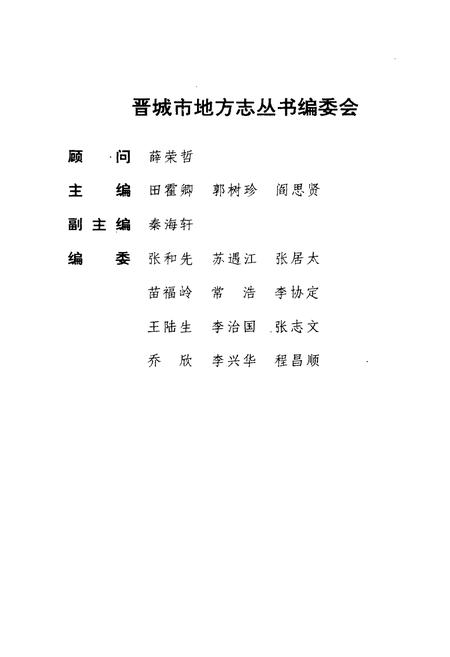 晋城市地方志丛书编委会

顾　问　薛荣哲

主　编　田霍卿　郭树珍　阎思贤

副主编　秦海轩

编　委　张和先　苏遇江　张居太

苗福岭　常　浩　李协定

王陆生　李治国　张志文

乔　欣　李兴华　程昌顺